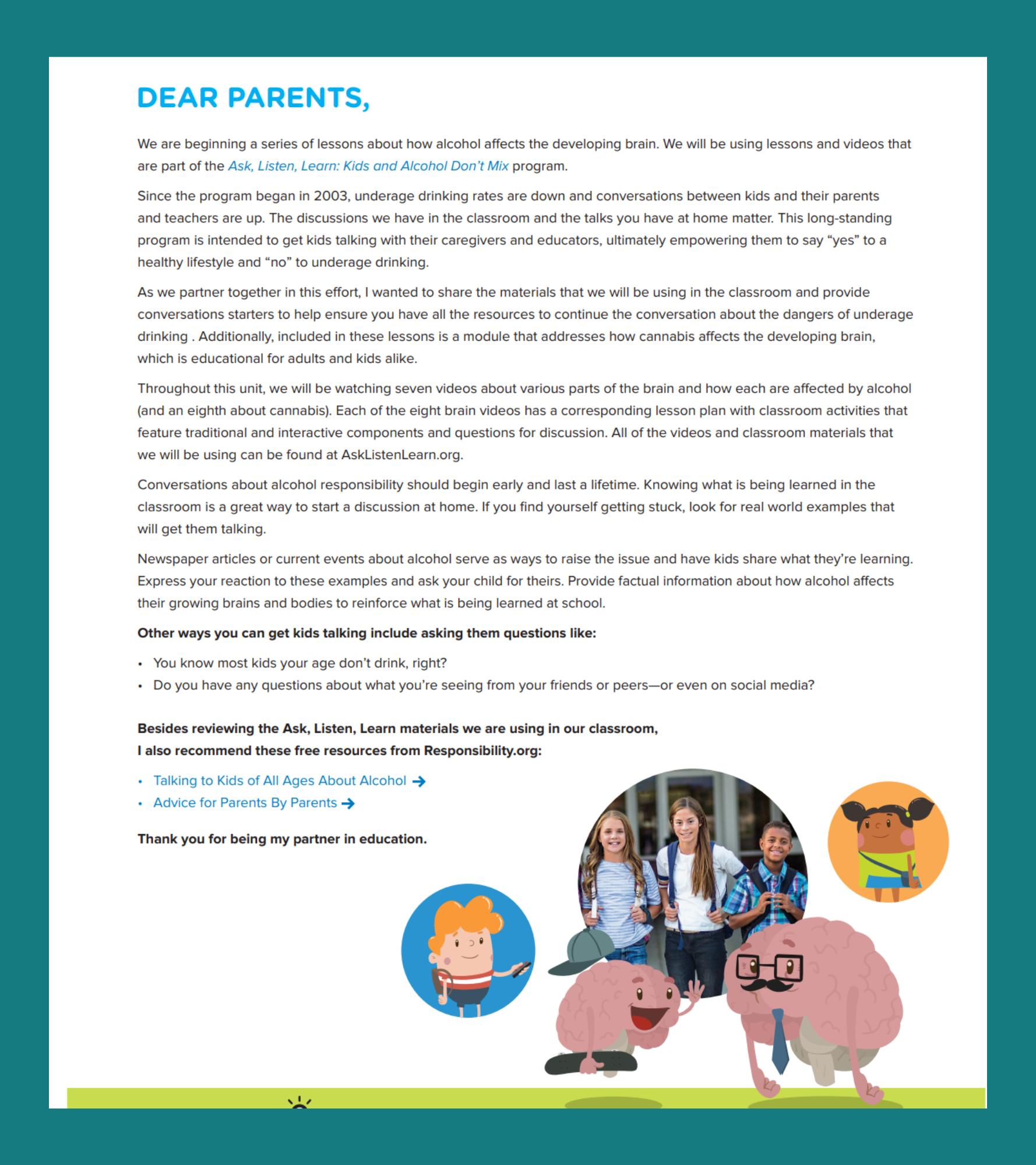 DEAR PARENTS,

We are beginning a series of lessons about how alcohol affects the developing brain. We will be using lessons and videos that are part of the Ask, Listen, Learn: Kids and Alcohol Don't Mix program.

Since the program began in 2003, underage drinking rates are down and conversations between kids and their parents and teachers are up. The discussions we have in the classroom and the talks you have at home matter. This long-standing program is intended to get kids talking with their caregivers and educators, ultimately empowering them to say "yes" to a healthy lifestyle and "no" to underage drinking.

As we partner together in this effort, I wanted to share the materials that we will be using in the classroom and provide conversations starters to help ensure you have all the resources to continue the conversation about the dangers of underage drinking . Additionally, included in these lessons is a module that addresses how cannabis affects the developing brain, which is educational for adults and kids alike.

Throughout this unit, we will be watching seven videos about various parts of the brain and how each are affected by alcohol (and an eighth about cannabis). Each of the eight brain videos has a corresponding lesson plan with classroom activities that feature traditional and interactive components and questions for discussion. All of the videos and classroom materials that we will be using can be found at AskListenLearn.org.

Conversations about alcohol responsibility should begin early and last a lifetime. Knowing what is being learned in the classroom is a great way to start a discussion at home. If you find yourself getting stuck, look for real world examples that will get them talking.

Newspaper articles or current events about alcohol serve as ways to raise the issue and have kids share what they're learning. Express your reaction to these examples and ask your child for theirs. Provide factual information about how alcohol affects their growing brains and bodies to reinforce what is being learned at school.

Other ways you can get kids talking include asking them questions like:

• You know most kids your age don't drink, right?
• Do you have any questions about what you're seeing from your friends or peers—or even on social media?

Besides reviewing the Ask, Listen, Learn materials we are using in our classroom,
I also recommend these free resources from Responsibility.org:

• Talking to Kids of All Ages About Alcohol →
• Advice for Parents By Parents →

Thank you for being my partner in education.